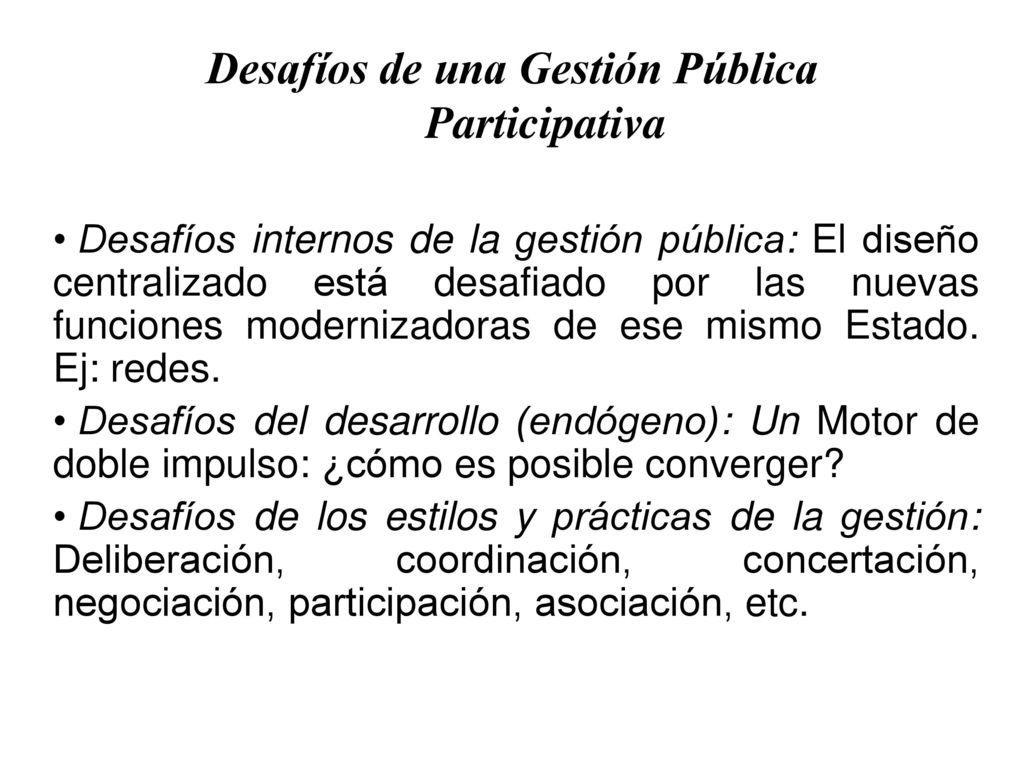 Desafíos de una Gestión Pública Participativa

• Desafíos internos de la gestión pública: El diseño centralizado está desafiado por las nuevas funciones modernizadoras de ese mismo Estado. Ej: redes.

• Desafíos del desarrollo (endógeno): Un Motor de doble impulso: ¿cómo es posible converger?

• Desafíos de los estilos y prácticas de la gestión: Deliberación, coordinación, concertación, negociación, participación, asociación, etc.